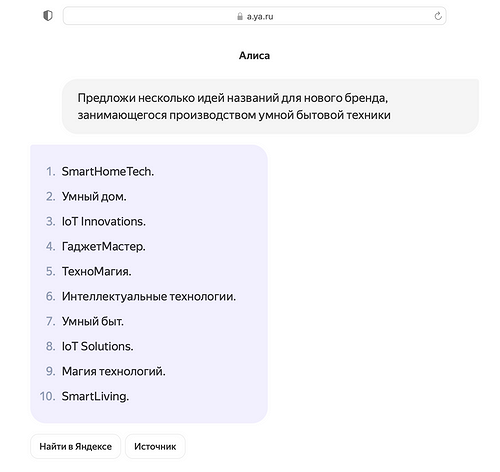 a.ya.ru

Алиса

Предложи несколько идей названий для нового бренда, занимающегося производством умной бытовой техники

1. SmartHomeTech.
2. Умный дом.
3. IoT Innovations.
4. ГаджетМастер.
5. ТехноМагия.
6. Интеллектуальные технологии.
7. Умный быт.
8. IoT Solutions.
9. Магия технологий.
10. SmartLiving.

Найти в Яндексе

Источник